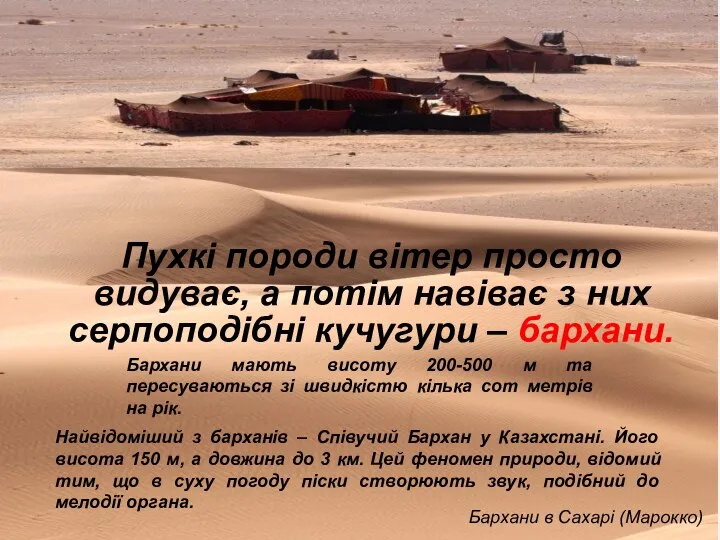 Пухкі породи вітер просто видуває, а потім навіває з них серпоподібні кучугури – бархани.

Бархани мають висоту 200-500 м та пересуваються зі швидкістю кілька сот метрів на рік.

Найвідоміший з барханів – Співучий Бархан у Казахстані. Його висота 150 м, а довжина до 3 км. Цей феномен природи, відомий тим, що в суху погоду піски створюють звук, подібний до мелодії органа.

Бархани в Сахарі (Марокко)